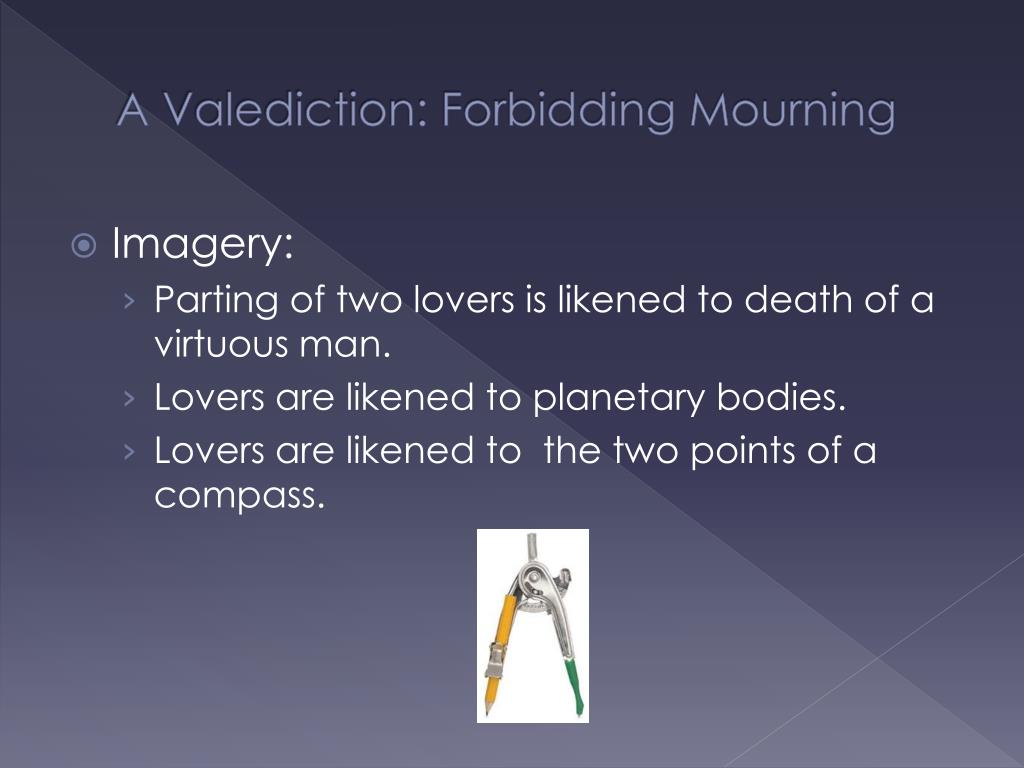 A Valediction: Forbidding Mourning

Imagery:
› Parting of two lovers is likened to death of a virtuous man.
› Lovers are likened to planetary bodies.
› Lovers are likened to  the two points of a compass.